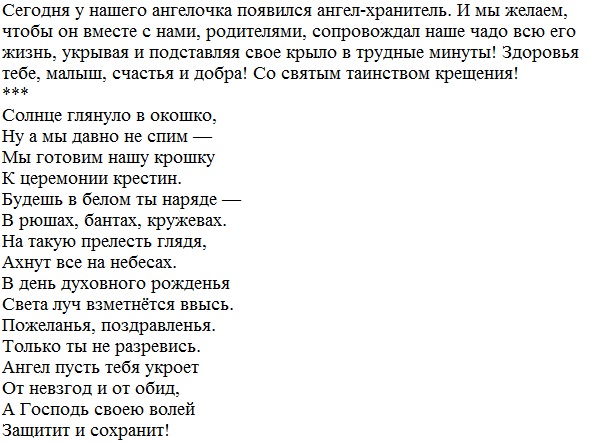 Сегодня у нашего ангелочка появился ангел-хранитель. И мы желаем, чтобы он вместе с нами, родителями, сопровождал наше чадо всю его жизнь, укрывая и подставляя свое крыло в трудные минуты! Здоровья тебе, малыш, счастья и добра! Со святым таинством крещения!
***
Солнце глянуло в окошко,
Ну а мы давно не спим —
Мы готовим нашу крошку
К церемонии крестин.
Будешь в белом ты наряде —
В рюшах, бантах, кружевах.
На такую прелесть глядя,
Ахнут все на небесах.
В день духовного рожденья
Света луч взметнётся ввысь.
Пожеланья, поздравленья.
Только ты не разревись.
Ангел пусть тебя укроет
От невзгод и от обид,
А Господь своею волей
Защитит и сохранит!